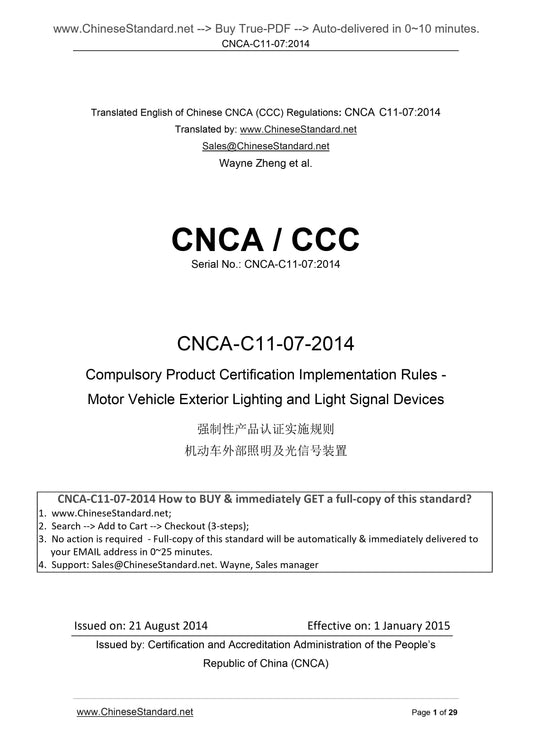 www.ChineseStandard.net --> Buy True-PDF --> Auto-delivered in 0~10 minutes.
CNCA-C11-07:2014

Translated English of Chinese CNCA (CCC) Regulations: CNCA C11-07:2014
Translated by: www.ChineseStandard.net
Sales@ChineseStandard.net
Wayne Zheng et al.

CNCA / CCC
Serial No.: CNCA-C11-07:2014

CNCA-C11-07-2014
Compulsory Product Certification Implementation Rules - Motor Vehicle Exterior Lighting and Light Signal Devices
强制性产品认证实施规则
机动车外部照明及光信号装置

CNCA-C11-07-2014 How to BUY & immediately GET a full-copy of this standard?
1. www.ChineseStandard.net;
2. Search --> Add to Cart --> Checkout (3-steps);
3. No action is required - Full-copy of this standard will be automatically & immediately delivered to your EMAIL address in 0~25 minutes.
4. Support: Sales@ChineseStandard.net. Wayne, Sales manager

Issued on: 21 August 2014
Effective on: 1 January 2015
Issued by: Certification and Accreditation Administration of the People's Republic of China (CNCA)

www.ChineseStandard.net
Page 1 of 29